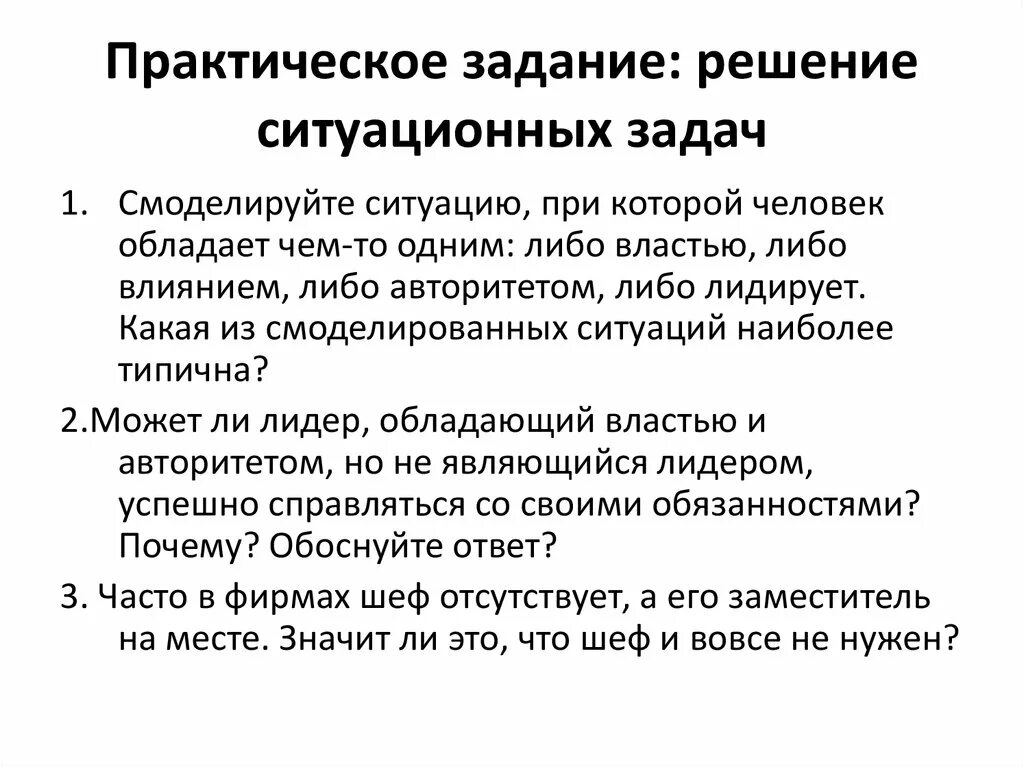 Практическое задание: решение ситуационных задач

1. Смоделируйте ситуацию, при которой человек обладает чем-то одним: либо властью, либо влиянием, либо авторитетом, либо лидирует. Какая из смоделированных ситуаций наиболее типична?

2.Может ли лидер, обладающий властью и авторитетом, но не являющийся лидером, успешно справляться со своими обязанностями? Почему? Обоснуйте ответ?

3. Часто в фирмах шеф отсутствует, а его заместитель на месте. Значит ли это, что шеф и вовсе не нужен?